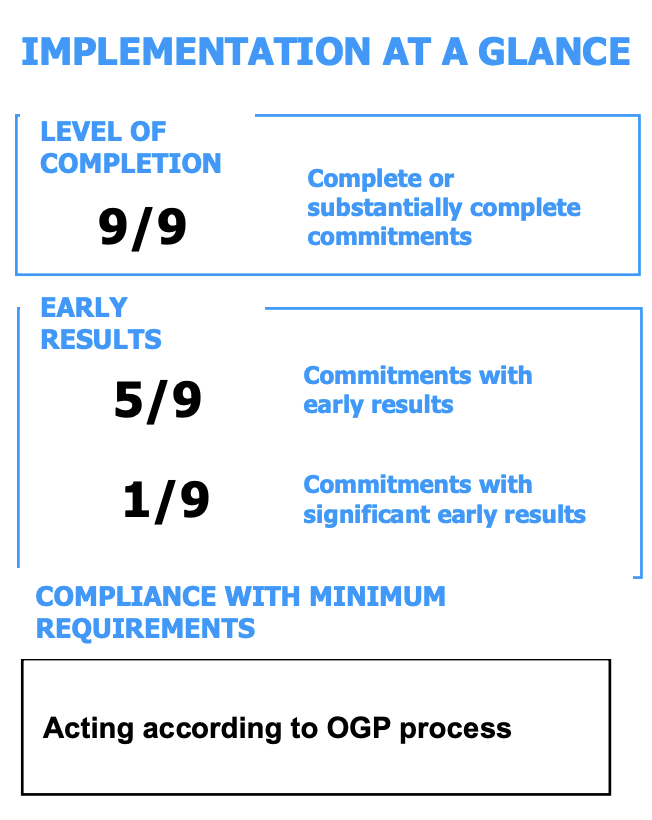 IMPLEMENTATION AT A GLANCE

LEVEL OF COMPLETION

9/9

Complete or substantially complete commitments

EARLY RESULTS

5/9

Commitments with early results

1/9

Commitments with significant early results

COMPLIANCE WITH MINIMUM REQUIREMENTS

Acting according to OGP process